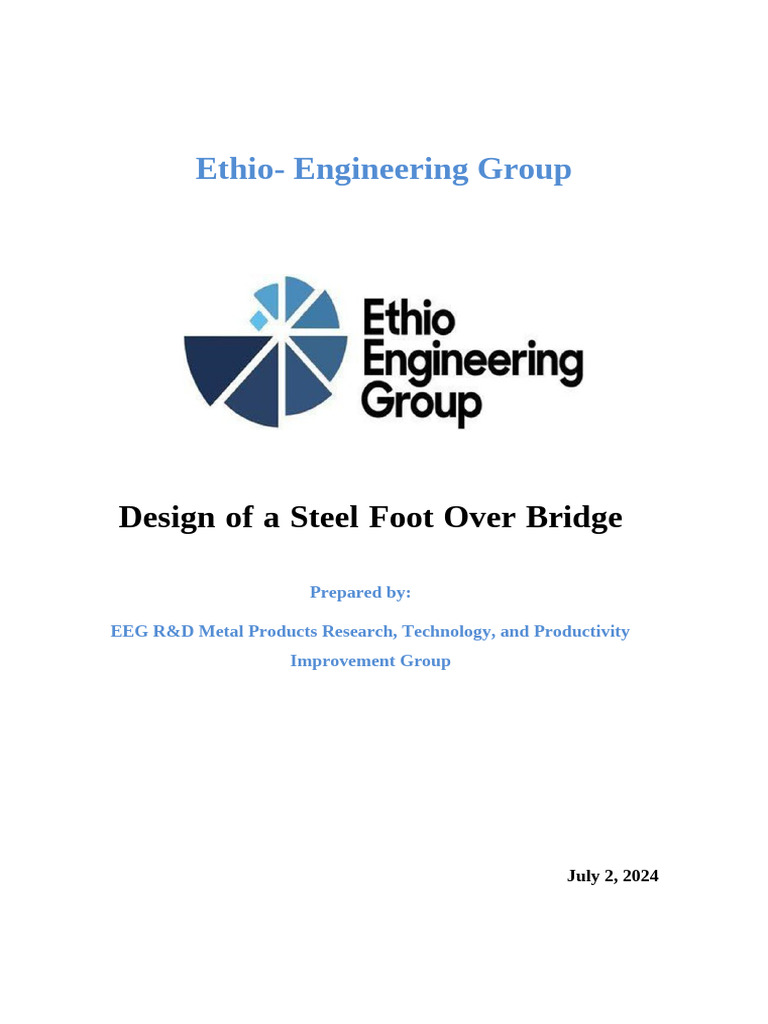 Ethio- Engineering Group

Ethio Engineering Group

Design of a Steel Foot Over Bridge

Prepared by:

EEG R&D Metal Products Research, Technology, and Productivity Improvement Group

July 2, 2024